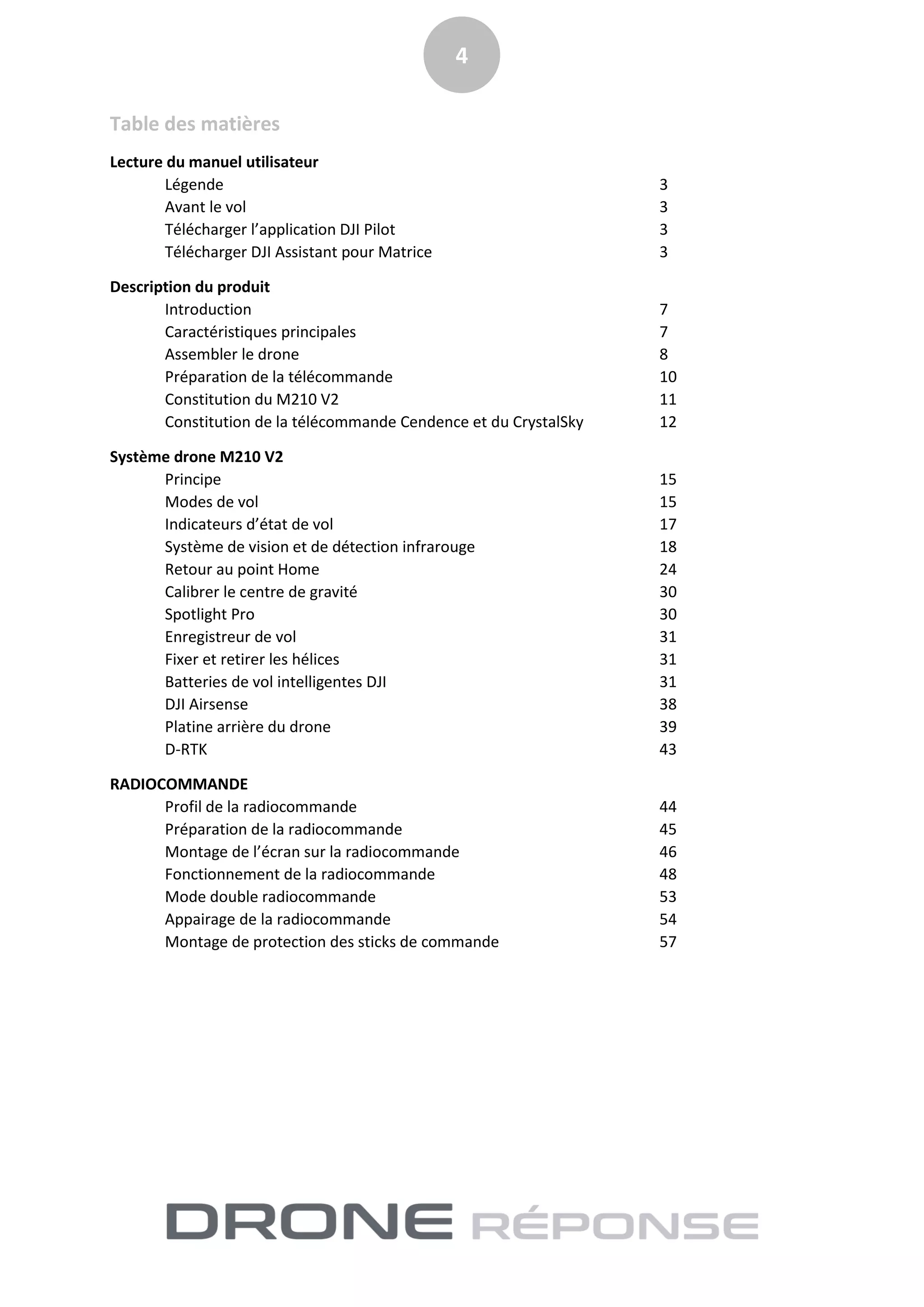 4

Table des matières

Lecture du manuel utilisateur
Légende 3
Avant le vol 3
Télécharger l'application DJI Pilot 3
Télécharger DJI Assistant pour Matrice 3

Description du produit
Introduction 7
Caractéristiques principales 7
Assembler le drone 8
Préparation de la télécommande 10
Constitution du M210 V2 11
Constitution de la télécommande Cendence et du CrystalSky 12

Système drone M210 V2
Principe 15
Modes de vol 15
Indicateurs d'état de vol 17
Système de vision et de détection infrarouge 18
Retour au point Home 24
Calibrer le centre de gravité 30
Spotlight Pro 30
Enregistreur de vol 31
Fixer et retirer les hélices 31
Batteries de vol intelligentes DJI 31
DJI Airsense 38
Platine arrière du drone 39
D-RTK 43

RADIOCOMMANDE
Profil de la radiocommande 44
Préparation de la radiocommande 45
Montage de l'écran sur la radiocommande 46
Fonctionnement de la radiocommande 48
Mode double radiocommande 53
Appairage de la radiocommande 54
Montage de protection des sticks de commande 57

DRONE RÉPONSE